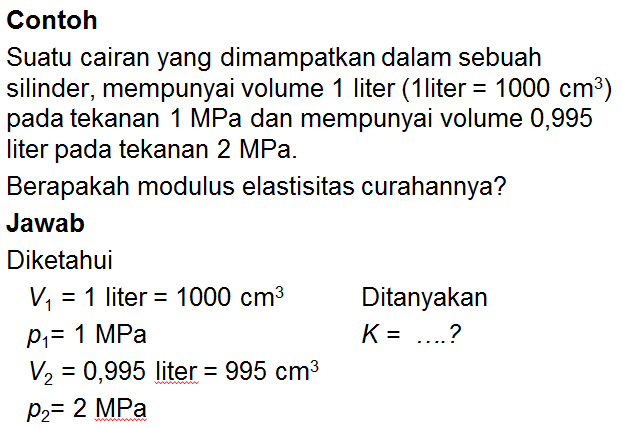 Contoh

Suatu cairan yang dimampatkan dalam sebuah silinder, mempunyai volume 1 liter (1liter = 1000 $cm^3$) pada tekanan 1 MPa dan mempunyai volume 0,995 liter pada tekanan 2 MPa.

Berapakah modulus elastisitas curahannya?

Jawab

Diketahui

$V_1$ = 1 liter = 1000 $cm^3$

$p_1$= 1 MPa

$V_2$ = 0,995 liter = 995 $cm^3$

$p_2$= 2 MPa

Ditanyakan

K = ....?